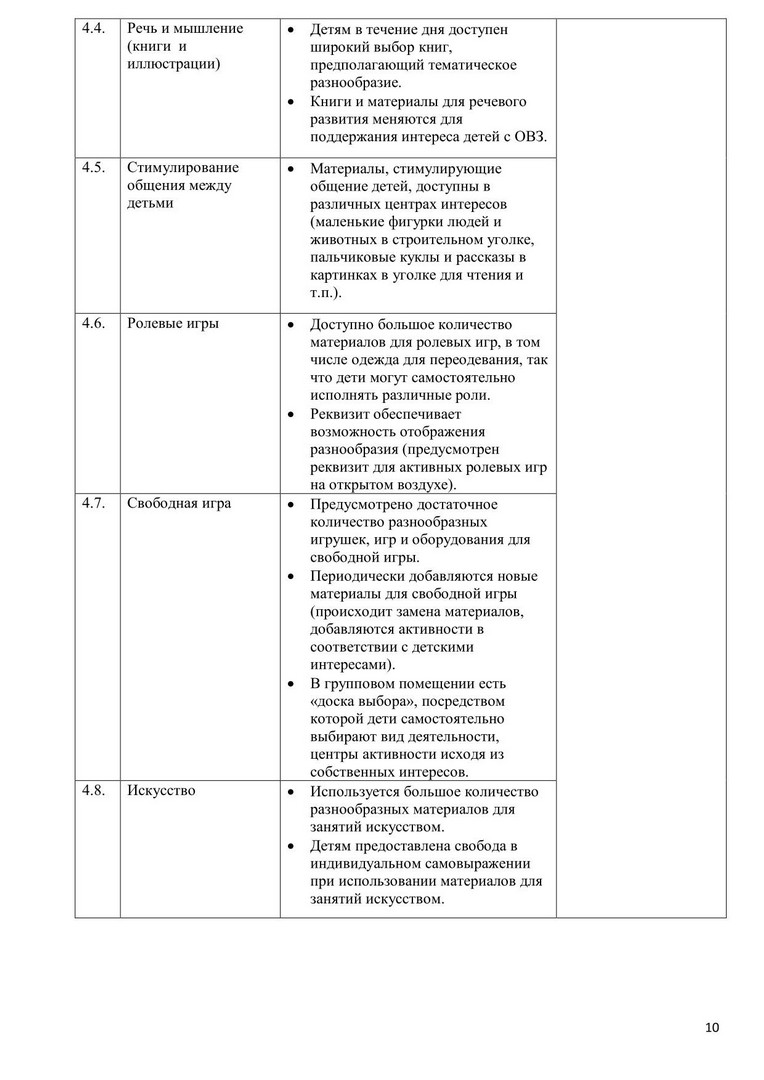 | | | | |
|---|---|---|---|
| 4.4. | Речь и мышление (книги и иллюстрации) | • Детям в течение дня доступен широкий выбор книг, предполагающий тематическое разнообразие. • Книги и материалы для речевого развития меняются для поддержания интереса детей с ОВЗ. | |
| 4.5. | Стимулирование общения между детьми | • Материалы, стимулирующие общение детей, доступны в различных центрах интересов (маленькие фигурки людей и животных в строительном уголке, пальчиковые куклы и рассказы в картинках в уголке для чтения и т.п.). | |
| 4.6. | Ролевые игры | • Доступно большое количество материалов для ролевых игр, в том числе одежда для переодевания, так что дети могут самостоятельно исполнять различные роли. • Реквизит обеспечивает возможность отображения разнообразия (предусмотрен реквизит для активных ролевых игр на открытом воздухе). | |
| 4.7. | Свободная игра | • Предусмотрено достаточное количество разнообразных игрушек, игр и оборудования для свободной игры. • Периодически добавляются новые материалы для свободной игры (происходит замена материалов, добавляются активности в соответствии с детскими интересами). • В групповом помещении есть «доска выбора», посредством которой дети самостоятельно выбирают вид деятельности, центры активности исходя из собственных интересов. | |
| 4.8. | Искусство | • Используется большое количество разнообразных материалов для занятий искусством. • Детям предоставлена свобода в индивидуальном самовыражении при использовании материалов для занятий искусством. | |

10